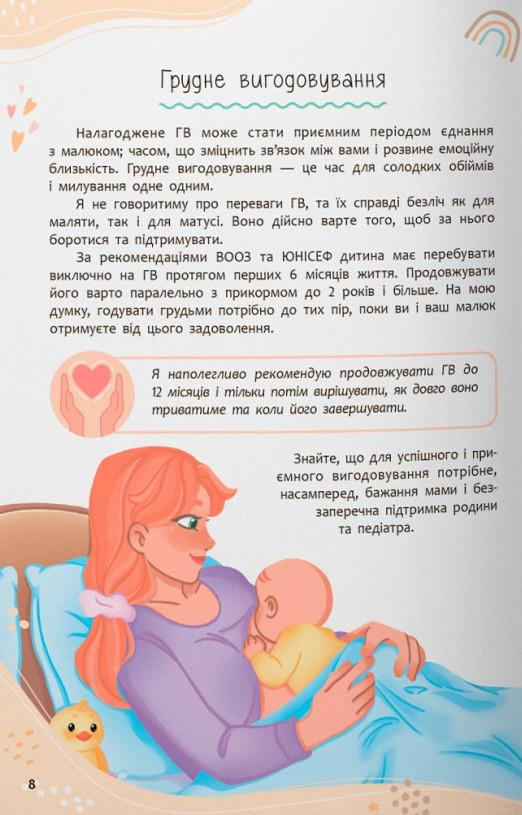 Грудне вигодовування

Налагоджене ГВ може стати приємним періодом єднання з малюком; часом, що зміцнить зв'язок між вами і розвине емоційну близькість. Грудне вигодовування — це час для солодких обіймів і милування одне одним.

Я не говоритиму про переваги ГВ, та їх справді безліч як для маляти, так і для матусі. Воно дійсно варте того, щоб за нього боротися та підтримувати.

За рекомендаціями ВООЗ та ЮНІСЕФ дитина має перебувати виключно на ГВ протягом перших 6 місяців життя. Продовжувати його варто паралельно з прикормом до 2 років і більше. На мою думку, годувати грудьми потрібно до тих пір, поки ви і ваш малюк отримуєте від цього задоволення.

Я наполегливо рекомендую продовжувати ГВ до 12 місяців і тільки потім вирішувати, як довго воно триватиме та коли його завершувати.

Знайте, що для успішного і приємного вигодовування потрібне, насамперед, бажання мами і беззаперечна підтримка родини та педіатра.

8